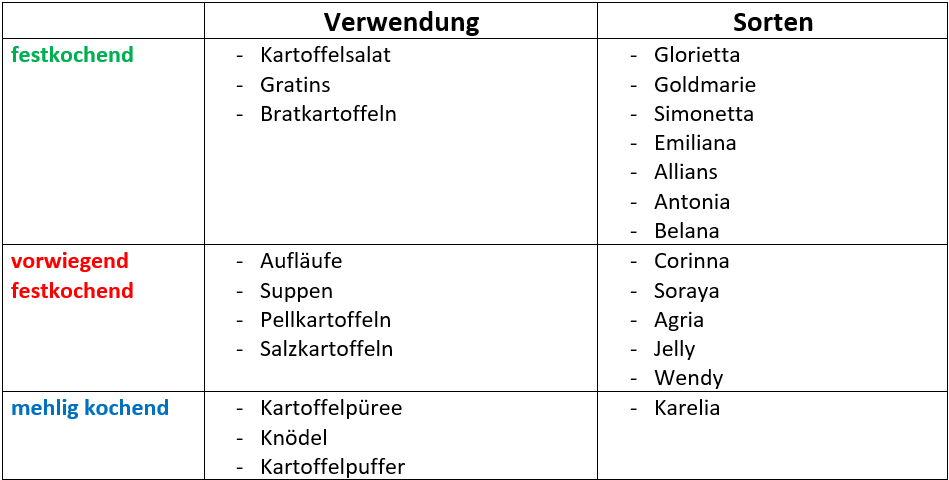 | | Verwendung | Sorten |
|---|---|---|
| festkochend | - Kartoffelsalat<br>- Gratins<br>- Bratkartoffeln | - Glorietta<br>- Goldmarie<br>- Simonetta<br>- Emiliana<br>- Allians<br>- Antonia<br>- Belana |
| vorwiegend festkochend | - Aufläufe<br>- Suppen<br>- Pellkartoffeln<br>- Salzkartoffeln | - Corinna<br>- Soraya<br>- Agria<br>- Jelly<br>- Wendy |
| mehlig kochend | - Kartoffelpüree<br>- Knödel<br>- Kartoffelpuffer | - Karelia |